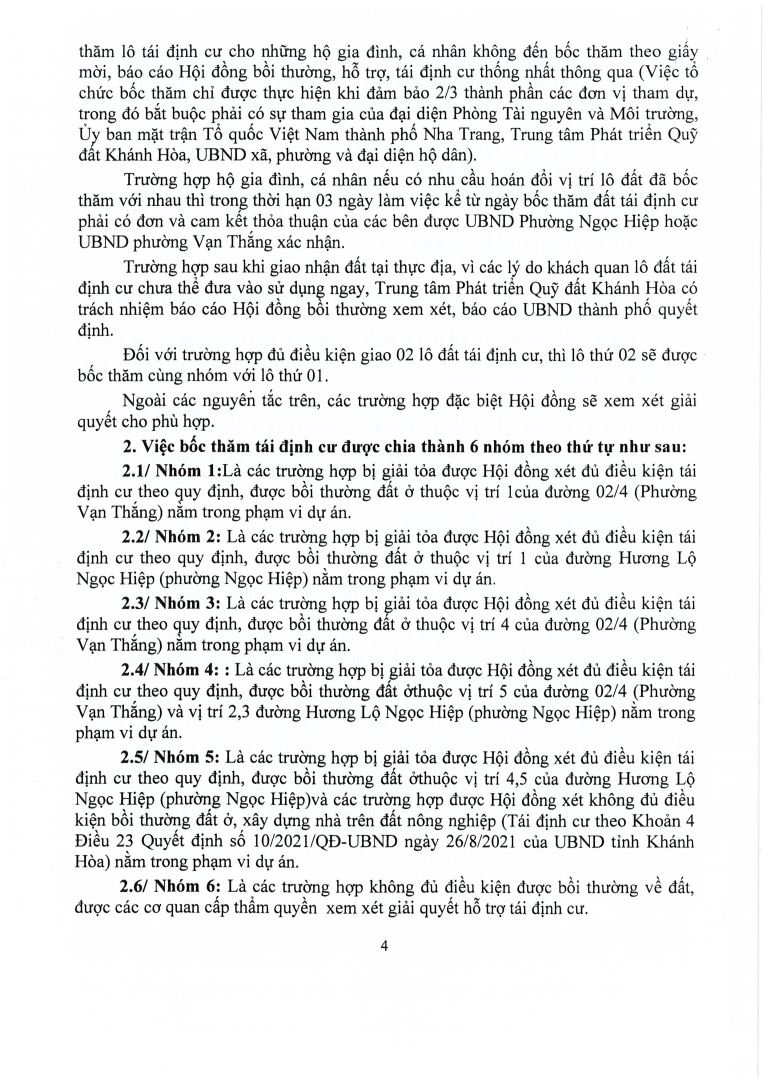 thăm lô tái định cư cho những hộ gia đình, cá nhân không đến bốc thăm theo giấy mời, báo cáo Hội đồng bồi thường, hỗ trợ, tái định cư thống nhất thông qua (Việc tổ chức bốc thăm chỉ được thực hiện khi đảm bảo 2/3 thành phần các đơn vị tham dự, trong đó bắt buộc phải có sự tham gia của đại diện Phòng Tài nguyên và Môi trường, Ủy ban mặt trận Tổ quốc Việt Nam thành phố Nha Trang, Trung tâm Phát triển Quỹ đất Khánh Hòa, UBND xã, phường và đại diện hộ dân).

Trường hợp hộ gia đình, cá nhân nếu có nhu cầu hoán đổi vị trí lô đất đã bốc thăm với nhau thì trong thời hạn 03 ngày làm việc kể từ ngày bốc thăm đất tái định cư phải có đơn và cam kết thỏa thuận của các bên được UBND Phường Ngọc Hiệp hoặc UBND phường Vạn Thắng xác nhận.

Trường hợp sau khi giao nhận đất tại thực địa, vì các lý do khách quan lô đất tái định cư chưa thể đưa vào sử dụng ngay, Trung tâm Phát triển Quỹ đất Khánh Hòa có trách nhiệm báo cáo Hội đồng bồi thường xem xét, báo cáo UBND thành phố quyết định.

Đối với trường hợp đủ điều kiện giao 02 lô đất tái định cư, thì lô thứ 02 sẽ được bốc thăm cùng nhóm với lô thứ 01.

Ngoài các nguyên tắc trên, các trường hợp đặc biệt Hội đồng sẽ xem xét giải quyết cho phù hợp.

2. Việc bốc thăm tái định cư được chia thành 6 nhóm theo thứ tự như sau:

2.1/ Nhóm 1:Là các trường hợp bị giải tỏa được Hội đồng xét đủ điều kiện tái định cư theo quy định, được bồi thường đất ở thuộc vị trí 1của đường 02/4 (Phường Vạn Thắng) nằm trong phạm vi dự án.

2.2/ Nhóm 2: Là các trường hợp bị giải tỏa được Hội đồng xét đủ điều kiện tái định cư theo quy định, được bồi thường đất ở thuộc vị trí 1 của đường Hương Lộ Ngọc Hiệp (phường Ngọc Hiệp) nằm trong phạm vi dự án.

2.3/ Nhóm 3: Là các trường hợp bị giải tỏa được Hội đồng xét đủ điều kiện tái định cư theo quy định, được bồi thường đất ở thuộc vị trí 4 của đường 02/4 (Phường Vạn Thắng) nằm trong phạm vi dự án.

2.4/ Nhóm 4: : Là các trường hợp bị giải tỏa được Hội đồng xét đủ điều kiện tái định cư theo quy định, được bồi thường đất ởthuộc vị trí 5 của đường 02/4 (Phường Vạn Thắng) và vị trí 2,3 đường Hương Lộ Ngọc Hiệp (phường Ngọc Hiệp) nằm trong phạm vi dự án.

2.5/ Nhóm 5: Là các trường hợp bị giải tỏa được Hội đồng xét đủ điều kiện tái định cư theo quy định, được bồi thường đất ởthuộc vị trí 4,5 của đường Hương Lộ Ngọc Hiệp (phường Ngọc Hiệp)và các trường hợp được Hội đồng xét không đủ điều kiện bồi thường đất ở, xây dựng nhà trên đất nông nghiệp (Tái định cư theo Khoản 4 Điều 23 Quyết định số 10/2021/QĐ-UBND ngày 26/8/2021 của UBND tỉnh Khánh Hòa) nằm trong phạm vi dự án.

2.6/ Nhóm 6: Là các trường hợp không đủ điều kiện được bồi thường về đất, được các cơ quan cấp thẩm quyền xem xét giải quyết hỗ trợ tái định cư.

4